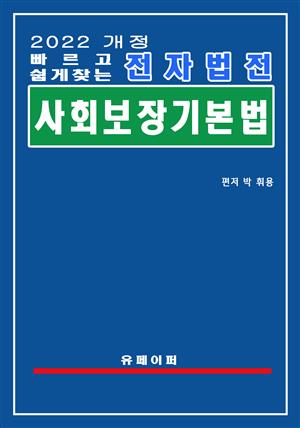 2022 개정
빠르고
쉽게찾는 전자법전

사회보장기본법

편저 박 휘용

유페이퍼